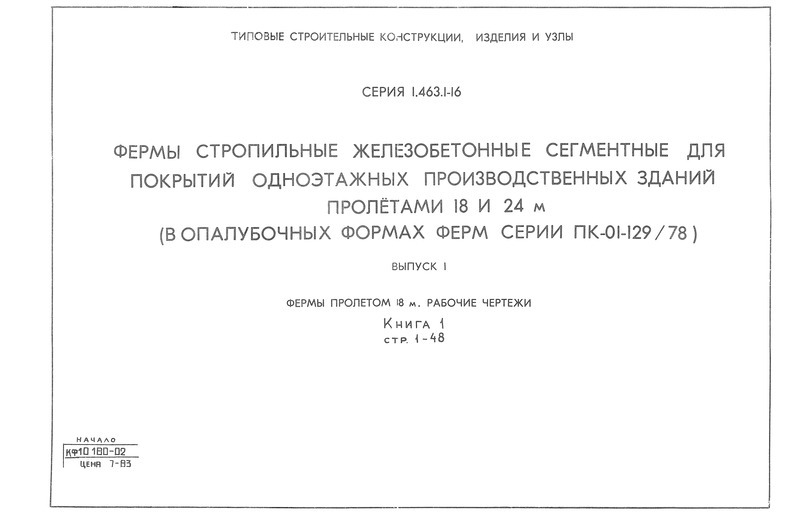 ТИПОВЫЕ СТРОИТЕЛЬНЫЕ КОНСТРУКЦИИ, ИЗДЕЛИЯ И УЗЛЫ

СЕРИЯ 1.463.1-16

ФЕРМЫ СТРОПИЛЬНЫЕ ЖЕЛЕЗОБЕТОННЫЕ СЕГМЕНТНЫЕ ДЛЯ ПОКРЫТИЙ ОДНОЭТАЖНЫХ ПРОИЗВОДСТВЕННЫХ ЗДАНИЙ ПРОЛЁТАМИ 18 И 24 м (В ОПАЛУБОЧНЫХ ФОРМАХ ФЕРМ СЕРИИ ПК-01-129/78)

ВЫПУСК 1

ФЕРМЫ ПРОЛЕТОМ 18 м. РАБОЧИЕ ЧЕРТЕЖИ

Книга 1
стр. 1-48

НАЧАЛО
КФ10 180-02
ЦЕНА 7-83